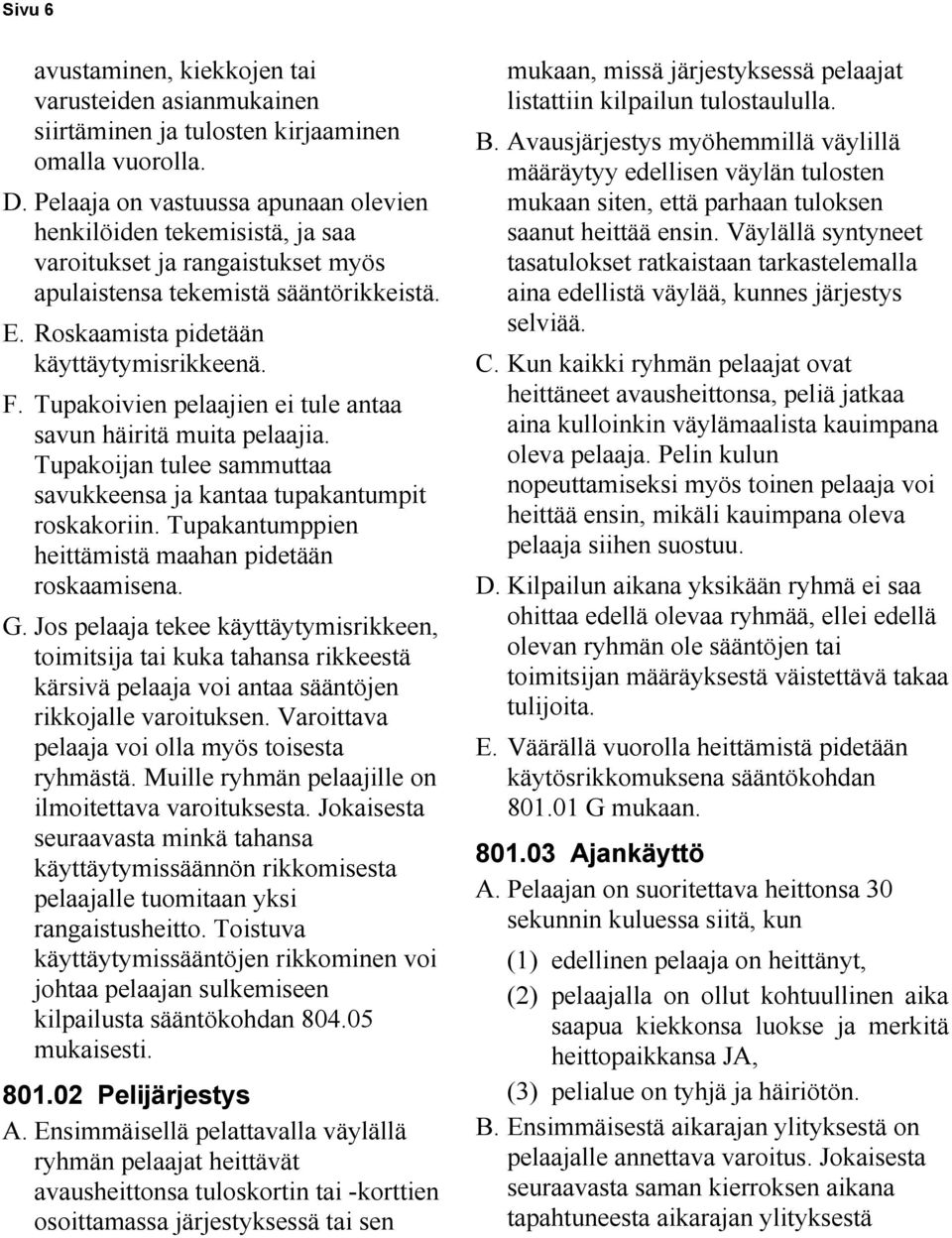 Sivu 6

avustaminen, kiekkojen tai varusteiden asianmukainen siirtäminen ja tulosten kirjaaminen omalla vuorolla.

D. Pelaaja on vastuussa apunaan olevien henkilöiden tekemisistä, ja saa varoitukset ja rangaistukset myös apulaistensa tekemistä sääntörikkeistä.

E. Roskaamista pidetään käyttäytymisrikkeenä.

F. Tupakoivien pelaajien ei tule antaa savun häiritä muita pelaajia. Tupakoijan tulee sammuttaa savukkeensa ja kantaa tupakantumpit roskakoriin. Tupakantumppien heittämistä maahan pidetään roskaamisena.

G. Jos pelaaja tekee käyttäytymisrikkeen, toimitsija tai kuka tahansa rikkeestä kärsivä pelaaja voi antaa sääntöjen rikkojalle varoituksen. Varoittava pelaaja voi olla myös toisesta ryhmästä. Muille ryhmän pelaajille on ilmoitettava varoituksesta. Jokaisesta seuraavasta minkä tahansa käyttäytymissäännön rikkomisesta pelaajalle tuomitaan yksi rangaistusheitto. Toistuva käyttäytymissääntöjen rikkominen voi johtaa pelaajan sulkemiseen kilpailusta sääntökohdan 804.05 mukaisesti.

801.02 Pelijärjestys

A. Ensimmäisellä pelattavalla väylällä ryhmän pelaajat heittävät avausheittonsa tuloskortin tai -korttien osoittamassa järjestyksessä tai sen mukaan, missä järjestyksessä pelaajat listattiin kilpailun tulostaululla.

B. Avausjärjestys myöhemmillä väylillä määräytyy edellisen väylän tulosten mukaan siten, että parhaan tuloksen saanut heittää ensin. Väylällä syntyneet tasatulokset ratkaistaan tarkastelemalla aina edellistä väylää, kunnes järjestys selviää.

C. Kun kaikki ryhmän pelaajat ovat heittäneet avausheittonsa, peliä jatkaa aina kulloinkin väylämaalista kauimpana oleva pelaaja. Pelin kulun nopeuttamiseksi myös toinen pelaaja voi heittää ensin, mikäli kauimpana oleva pelaaja siihen suostuu.

D. Kilpailun aikana yksikään ryhmä ei saa ohittaa edellä olevaa ryhmää, ellei edellä olevan ryhmän ole sääntöjen tai toimitsijan määräyksestä väistettävä takaa tulijoita.

E. Väärällä vuorolla heittämistä pidetään käytösrikkomuksena sääntökohdan 801.01 G mukaan.

801.03 Ajankäyttö

A. Pelaajan on suoritettava heittonsa 30 sekunnin kuluessa siitä, kun

(1) edellinen pelaaja on heittänyt,

(2) pelaajalla on ollut kohtuullinen aika saapua kiekkonsa luokse ja merkitä heittopaikkansa JA,

(3) pelialue on tyhjä ja häiriötön.

B. Ensimmäisestä aikarajan ylityksestä on pelaajalle annettava varoitus. Jokaisesta seuraavasta saman kierroksen aikana tapahtuneesta aikarajan ylityksestä